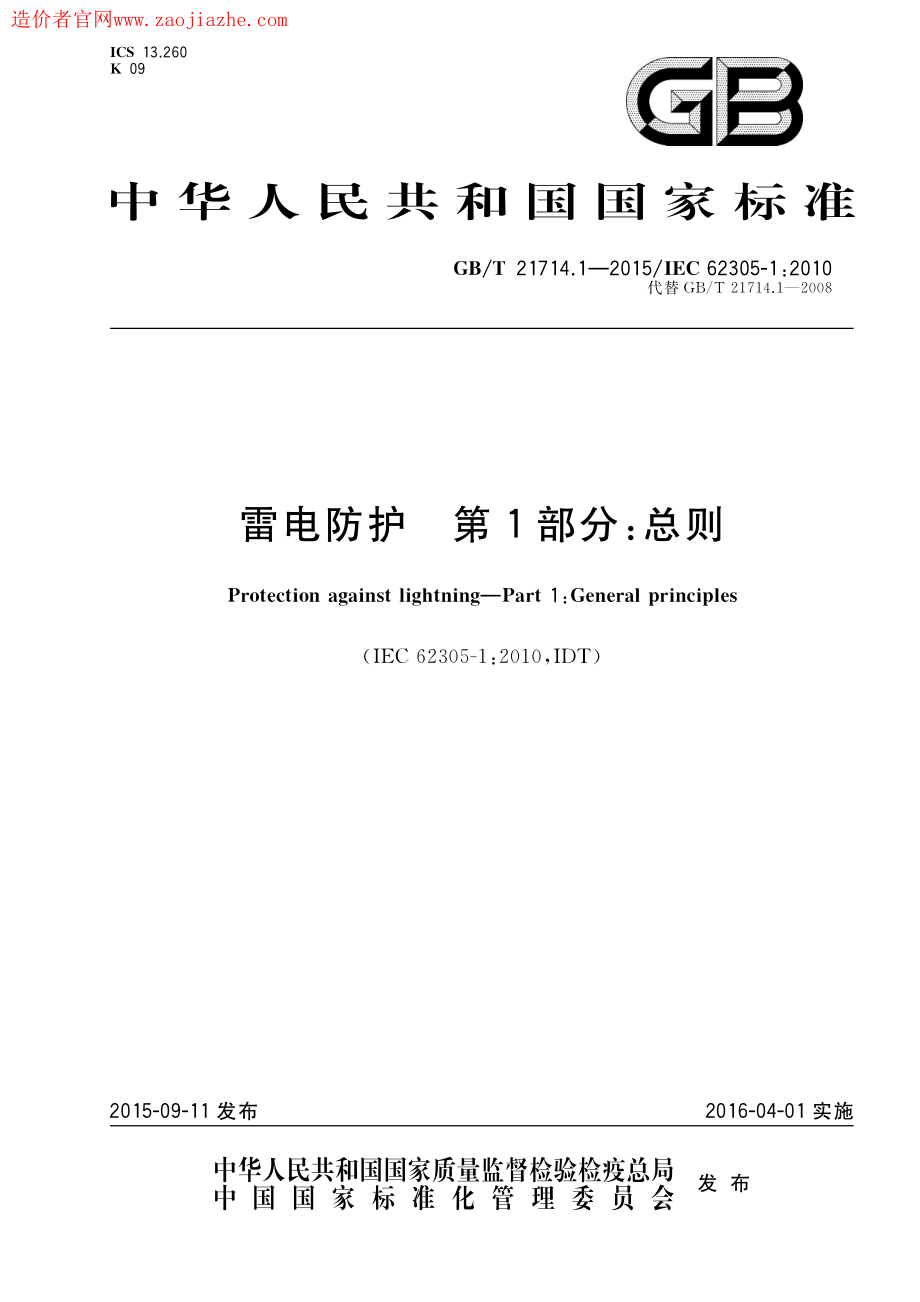 造价者官网www.zaojiazhe.com

ICS 13.260
K 09

GB

中华人民共和国国家标准

GB/T 21714.1—2015/IEC 62305-1:2010
代替 GB/T 21714.1—2008

雷电防护 第1部分:总则

Protection against lightning—Part 1:General principles

(IEC 62305-1:2010,IDT)

2015-09-11 发布

2016-04-01 实施

中华人民共和国国家质量监督检验检疫总局
中国国家标准化管理委员会
发布